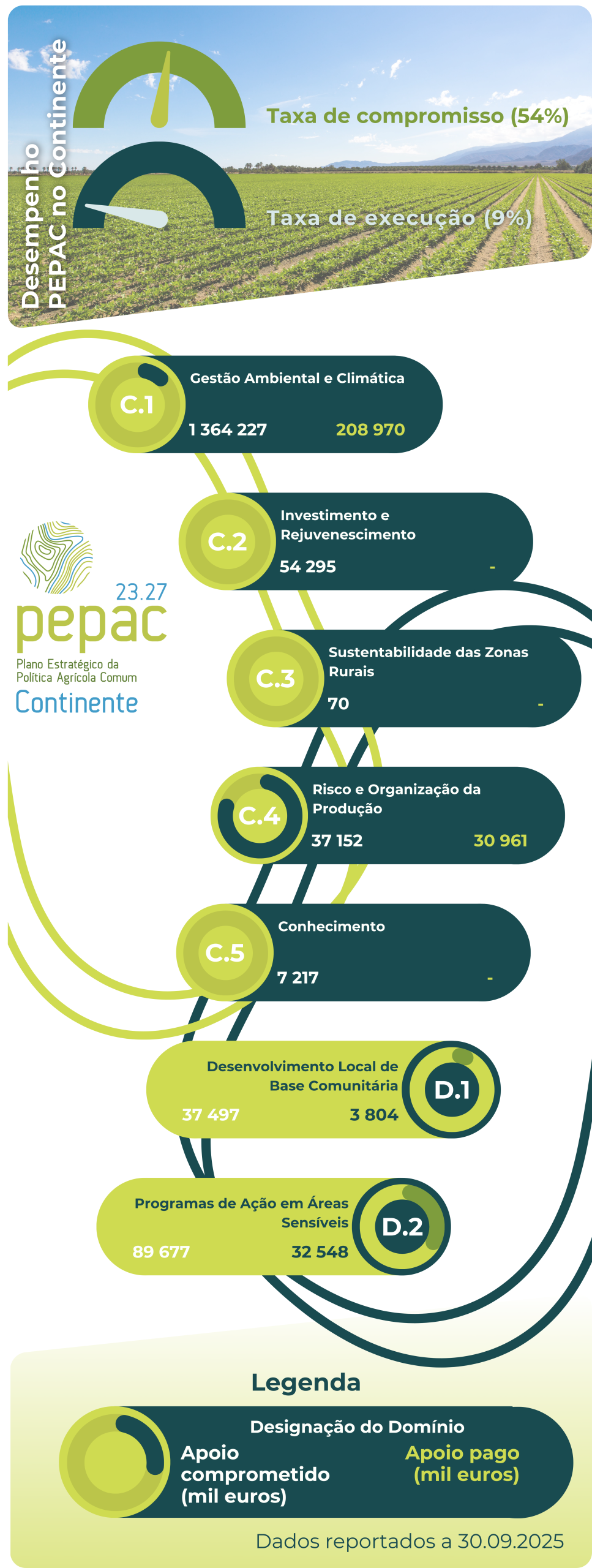 Desempenho PEPAC no Continente

Taxa de compromisso (54%)

Taxa de execução (9%)

C.1
Gestão Ambiental e Climática
1 364 227
208 970

C.2
Investimento e Rejuvenescimento
54 295
-

23.27
pepac
Plano Estratégico da Política Agrícola Comum
Continente

C.3
Sustentabilidade das Zonas Rurais
70
-

C.4
Risco e Organização da Produção
37 152
30 961

C.5
Conhecimento
7 217
-

Desenvolvimento Local de Base Comunitária
37 497
3 804
D.1

Programas de Ação em Áreas Sensíveis
89 677
32 548
D.2

Legenda

Designação do Domínio
Apoio comprometido (mil euros)
Apoio pago (mil euros)

Dados reportados a 30.09.2025